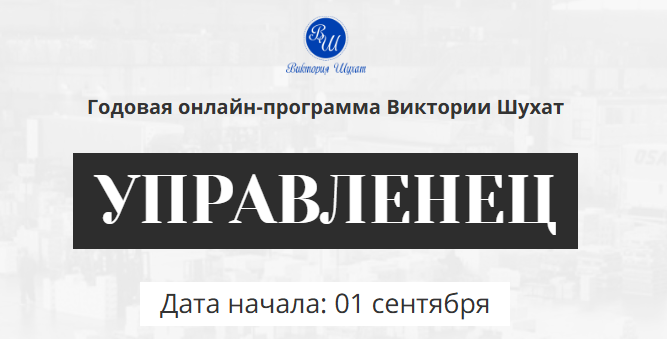 ВШ
Виктория Шухат

Годовая онлайн-программа Виктории Шухат

УПРАВЛЕНЕЦ

Дата начала: 01 сентября